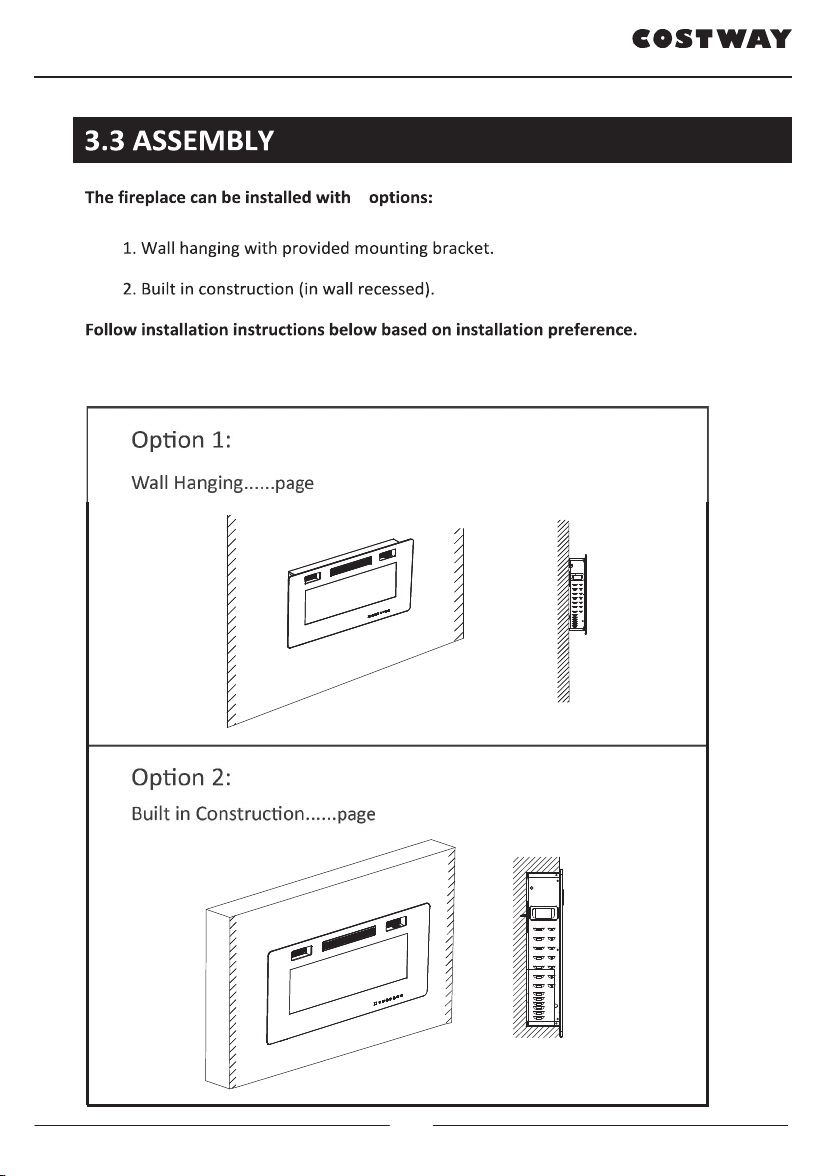 COSTWAY

3.3 ASSEMBLY

The fireplace can be installed with options:

1. Wall hanging with provided mounting bracket.

2. Built in construction (in wall recessed).

Follow installation instructions below based on installation preference.

Option 1:

Wall Hanging......page

Option 2:

Built in Construction......page